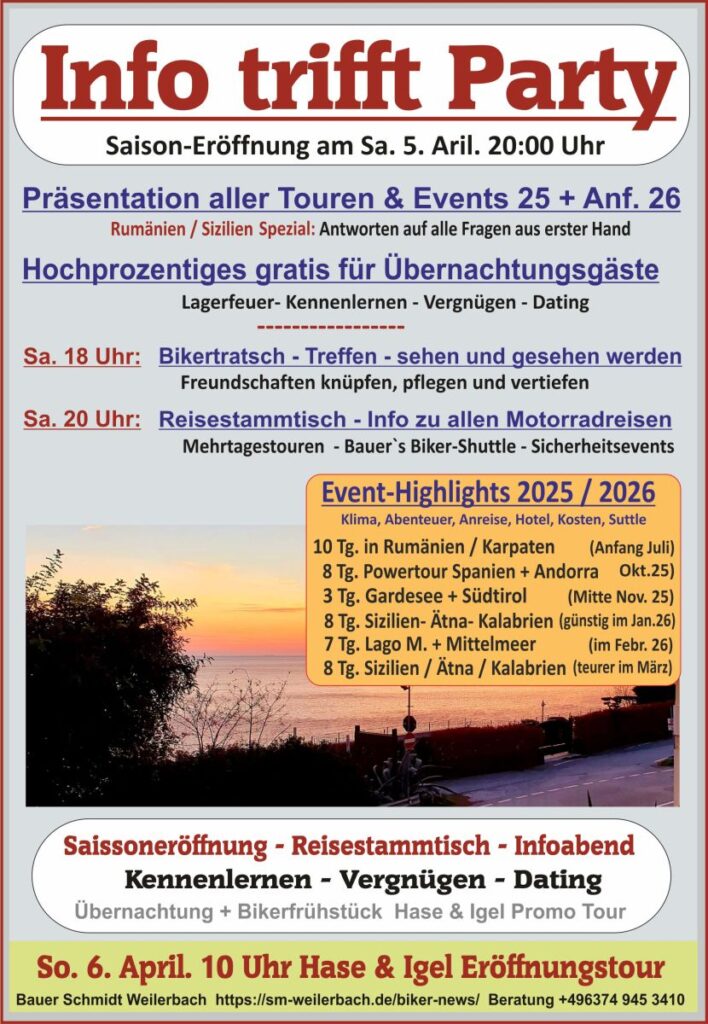 Info trifft Party

Saison-Eröffnung am Sa. 5. Aril. 20:00 Uhr

Präsentation aller Touren & Events 25 + Anf. 26

Rumänien / Sizilien Spezial: Antworten auf alle Fragen aus erster Hand

Hochprozentiges gratis für Übernachtungsgäste

Lagerfeuer- Kennenlernen - Vergnügen - Dating

-----------------

Sa. 18 Uhr: Bikertratsch - Treffen - sehen und gesehen werden

Freundschaften knüpfen, pflegen und vertiefen

Sa. 20 Uhr: Reisestammtisch - Info zu allen Motorradreisen

Mehrtagestouren - Bauer`s Biker-Shuttle - Sicherheitsevents

Event-Highlights 2025 / 2026

Klima, Abenteuer, Anreise, Hotel, Kosten, Suttle

10 Tg. in Rumänien / Karpaten (Anfang Juli)
8 Tg. Powertour Spanien + Andorra Okt.25)
3 Tg. Gardesee + Südtirol (Mitte Nov. 25)
8 Tg. Sizilien- Ätna- Kalabrien (günstig im Jan.26)
7 Tg. Lago M. + Mittelmeer (im Febr. 26)
8 Tg. Sizilien / Ätna / Kalabrien (teurer im März)

Saissoneröffnung - Reisestammtisch - Infoabend

Kennenlernen - Vergnügen - Dating

Übernachtung + Bikerfrühstück Hase & Igel Promo Tour

So. 6. April. 10 Uhr Hase & Igel Eröffnungstour

Bauer Schmidt Weilerbach https://sm-weilerbach.de/biker-news/ Beratung +496374 945 3410